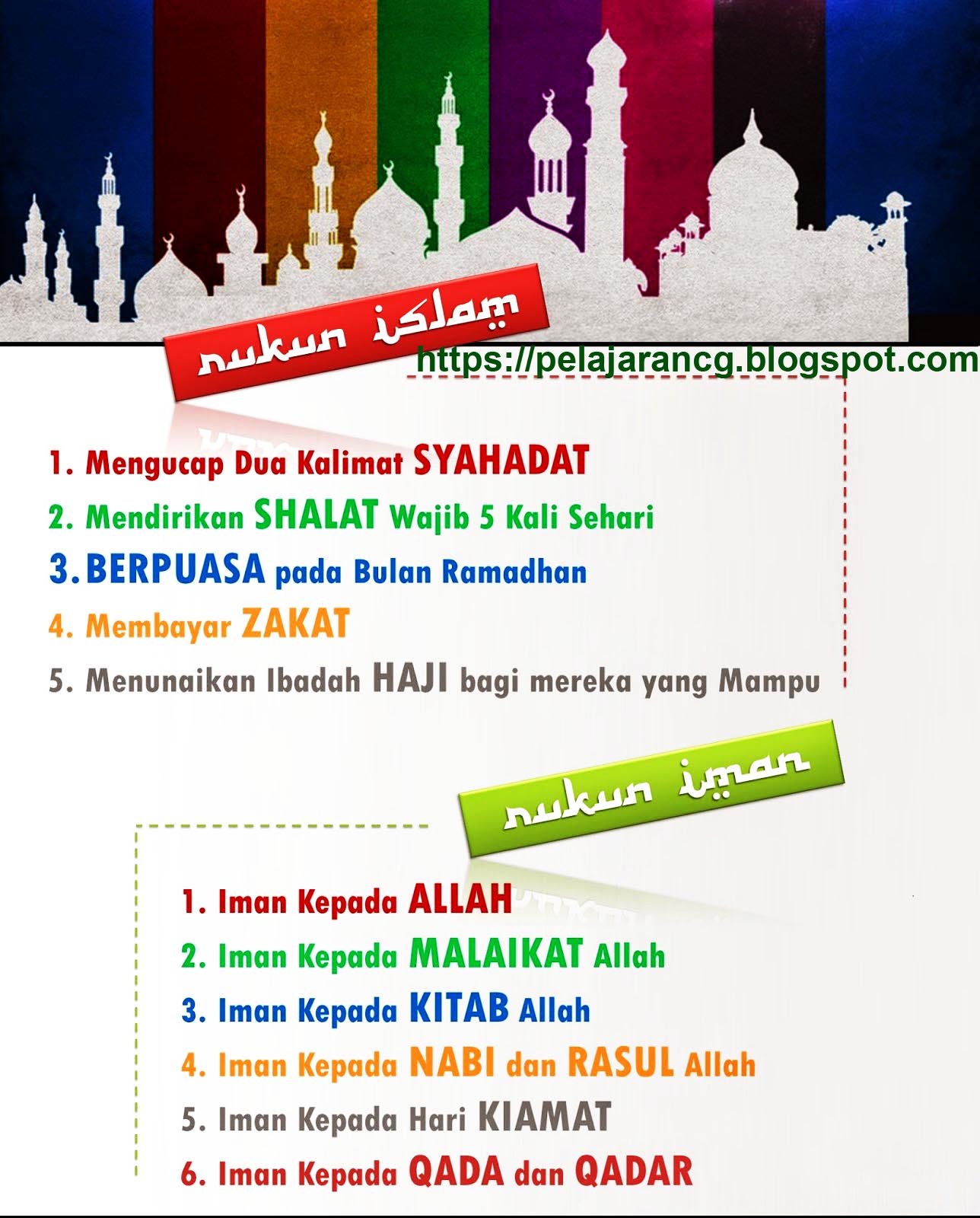 rukun islam

https://pelajarancg.blogspot.com

1. Mengucap Dua Kalimat SYAHADAT
2. Mendirikan SHALAT Wajib 5 Kali Sehari
3. BERPUASA pada Bulan Ramadhan
4. Membayar ZAKAT
5. Menunaikan Ibadah HAJI bagi mereka yang Mampu

rukun iman

1. Iman Kepada ALLAH
2. Iman Kepada MALAIKAT Allah
3. Iman Kepada KITAB Allah
4. Iman Kepada NABI dan RASUL Allah
5. Iman Kepada Hari KIAMAT
6. Iman Kepada QADA dan QADAR